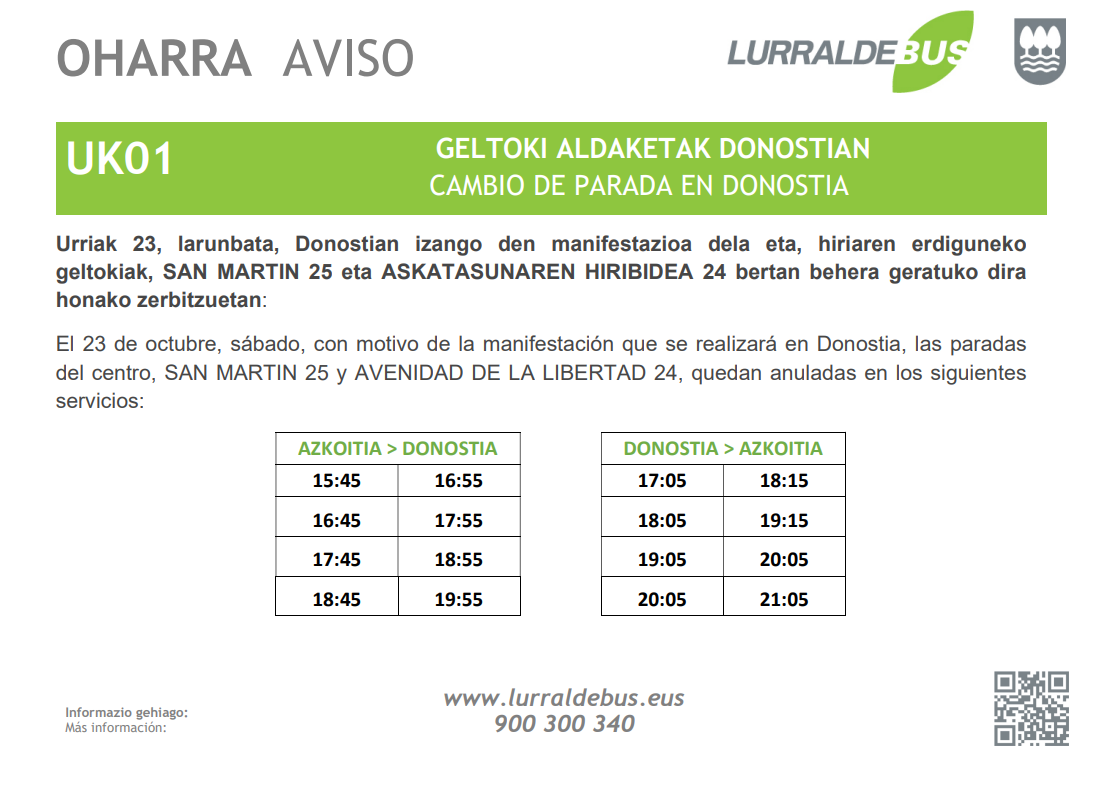 OHARRA AVISO

LURRALDEBUS

UK01

GELTOKI ALDAKETAK DONOSTIAN
CAMBIO DE PARADA EN DONOSTIA

Urriak 23, larunbata, Donostian izango den manifestazioa dela eta, hiriaren erdiguneko geltokiak, SAN MARTIN 25 eta ASKATASUNAREN HIRIBIDEA 24 bertan behera geratuko dira honako zerbitzuetan:

El 23 de octubre, sábado, con motivo de la manifestación que se realizará en Donostia, las paradas del centro, SAN MARTIN 25 y AVENIDAD DE LA LIBERTAD 24, quedan anuladas en los siguientes servicios:

| AZKOITIA > DONOSTIA | |
|---|---|
| 15:45 | 16:55 |
| 16:45 | 17:55 |
| 17:45 | 18:55 |
| 18:45 | 19:55 |

| DONOSTIA > AZKOITIA | |
|---|---|
| 17:05 | 18:15 |
| 18:05 | 19:15 |
| 19:05 | 20:05 |
| 20:05 | 21:05 |

Informazio gehiago:
Más información:

www.lurraldebus.eus
900 300 340